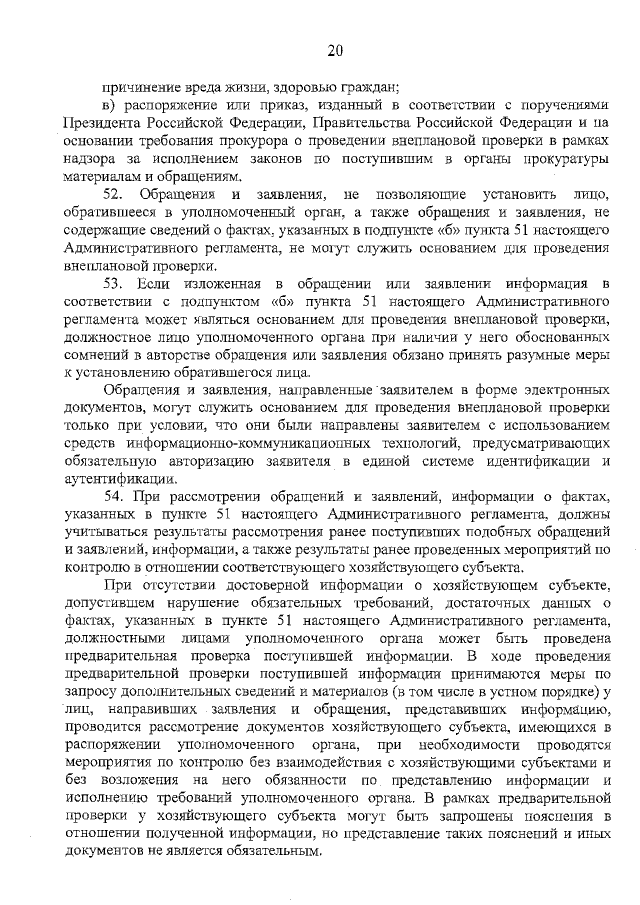 20

причинение вреда жизни, здоровью граждан;

в) распоряжение или приказ, изданный в соответствии с поручениями Президента Российской Федерации, Правительства Российской Федерации и на основании требования прокурора о проведении внеплановой проверки в рамках надзора за исполнением законов по поступившим в органы прокуратуры материалам и обращениям.

52. Обращения и заявления, не позволяющие установить лицо, обратившееся в уполномоченный орган, а также обращения и заявления, не содержащие сведений о фактах, указанных в подпункте «б» пункта 51 настоящего Административного регламента, не могут служить основанием для проведения внеплановой проверки.

53. Если изложенная в обращении или заявлении информация в соответствии с подпунктом «б» пункта 51 настоящего Административного регламента может являться основанием для проведения внеплановой проверки, должностное лицо уполномоченного органа при наличии у него обоснованных сомнений в авторстве обращения или заявления обязано принять разумные меры к установлению обратившегося лица.

Обращения и заявления, направленные заявителем в форме электронных документов, могут служить основанием для проведения внеплановой проверки только при условии, что они были направлены заявителем с использованием средств информационно-коммуникационных технологий, предусматривающих обязательную авторизацию заявителя в единой системе идентификации и аутентификации.

54. При рассмотрении обращений и заявлений, информации о фактах, указанных в пункте 51 настоящего Административного регламента, должны учитываться результаты рассмотрения ранее поступивших подобных обращений и заявлений, информации, а также результаты ранее проведенных мероприятий по контролю в отношении соответствующего хозяйствующего субъекта.

При отсутствии достоверной информации о хозяйствующем субъекте, допустившем нарушение обязательных требований, достаточных данных о фактах, указанных в пункте 51 настоящего Административного регламента, должностными лицами уполномоченного органа может быть проведена предварительная проверка поступившей информации. В ходе проведения предварительной проверки поступившей информации принимаются меры по запросу дополнительных сведений и материалов (в том числе в устном порядке) у лиц, направивших заявления и обращения, представивших информацию, проводится рассмотрение документов хозяйствующего субъекта, имеющихся в распоряжении уполномоченного органа, при необходимости проводятся мероприятия по контролю без взаимодействия с хозяйствующими субъектами и без возложения на него обязанности по представлению информации и исполнению требований уполномоченного органа. В рамках предварительной проверки у хозяйствующего субъекта могут быть запрошены пояснения в отношении полученной информации, но представление таких пояснений и иных документов не является обязательным.